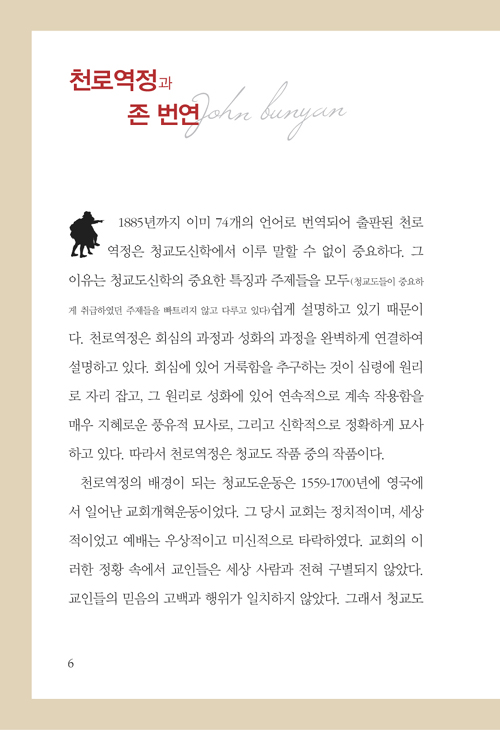 천로역정과
존 번연 John bunyan

1885년까지 이미 74개의 언어로 번역되어 출판된 천로역정은 청교도신학에서 이루 말할 수 없이 중요하다. 그 이유는 청교도신학의 중요한 특징과 주제들을 모두(청교도들이 중요하게 취급하였던 주제들을 빠트리지 않고 다루고 있다)쉽게 설명하고 있기 때문이다. 천로역정은 회심의 과정과 성화의 과정을 완벽하게 연결하여 설명하고 있다. 회심에 있어 거룩함을 추구하는 것이 심령에 원리로 자리 잡고, 그 원리로 성화에 있어 연속적으로 계속 작용함을 매우 지혜로운 풍유적 묘사로, 그리고 신학적으로 정확하게 묘사하고 있다. 따라서 천로역정은 청교도 작품 중의 작품이다.

천로역정의 배경이 되는 청교도운동은 1559-1700년에 영국에서 일어난 교회개혁운동이었다. 그 당시 교회는 정치적이며, 세상적이었고 예배는 우상적이고 미신적으로 타락하였다. 교회의 이러한 정황 속에서 교인들은 세상 사람과 전혀 구별되지 않았다. 교인들의 믿음의 고백과 행위가 일치하지 않았다. 그래서 청교도

6